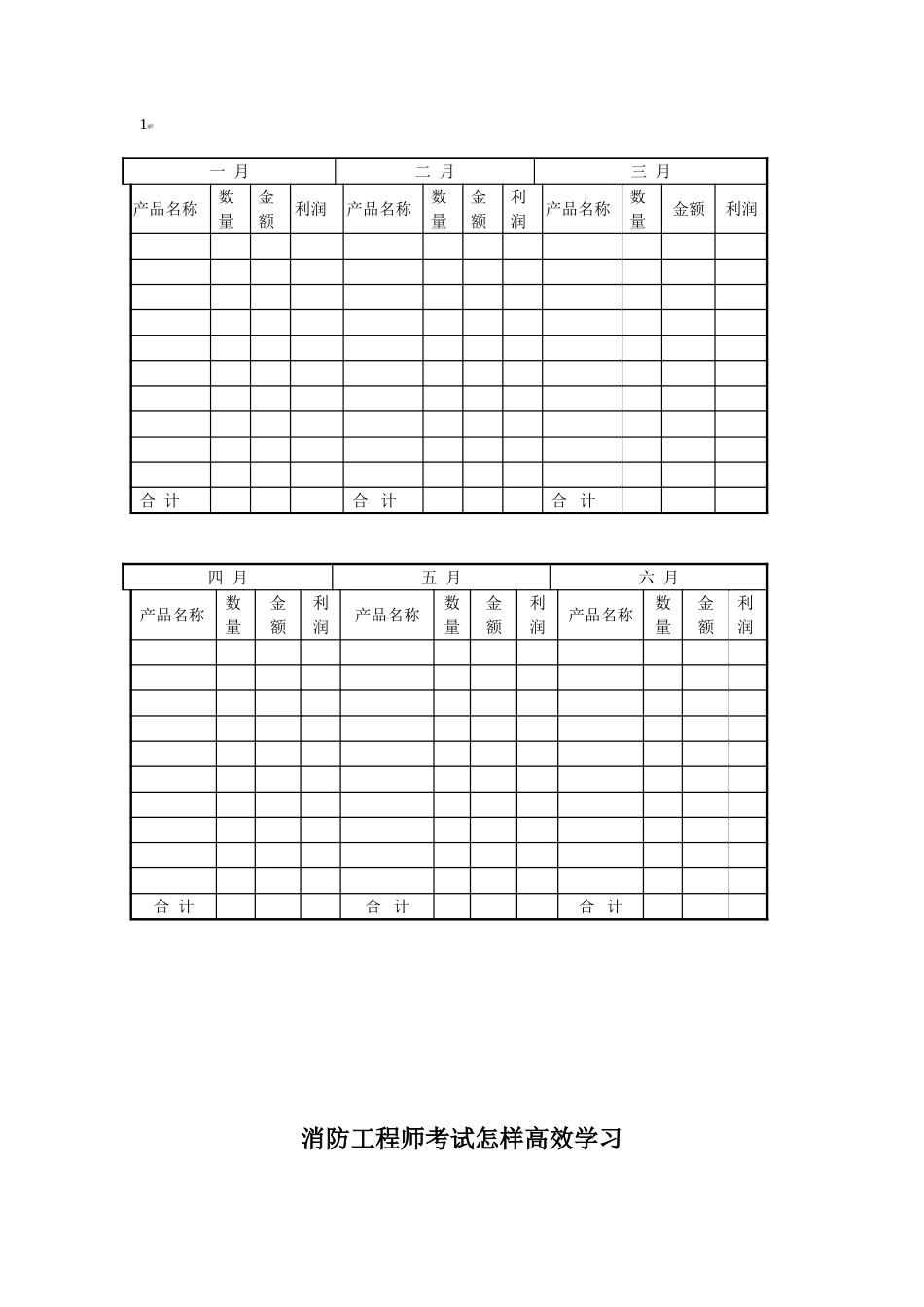 1

| 一 月 | | | | 二 月 | | | | 三 月 | | | |
|---|---|---|---|---|---|---|---|---|---|---|---|
| 产品名称 | 数量 | 金额 | 利润 | 产品名称 | 数量 | 金额 | 利润 | 产品名称 | 数量 | 金额 | 利润 |
| | | | | | | | | | | | |
| | | | | | | | | | | | |
| | | | | | | | | | | | |
| | | | | | | | | | | | |
| | | | | | | | | | | | |
| | | | | | | | | | | | |
| | | | | | | | | | | | |
| | | | | | | | | | | | |
| | | | | | | | | | | | |
| | | | | | | | | | | | |
| 合 计 | | | | 合 计 | | | | 合 计 | | | |

| 四 月 | | | | 五 月 | | | | 六 月 | | | |
|---|---|---|---|---|---|---|---|---|---|---|---|
| 产品名称 | 数量 | 金额 | 利润 | 产品名称 | 数量 | 金额 | 利润 | 产品名称 | 数量 | 金额 | 利润 |
| | | | | | | | | | | | |
| | | | | | | | | | | | |
| | | | | | | | | | | | |
| | | | | | | | | | | | |
| | | | | | | | | | | | |
| | | | | | | | | | | | |
| | | | | | | | | | | | |
| | | | | | | | | | | | |
| | | | | | | | | | | | |
| | | | | | | | | | | | |
| 合 计 | | | | 合 计 | | | | 合 计 | | | |

消防工程师考试怎样高效学习